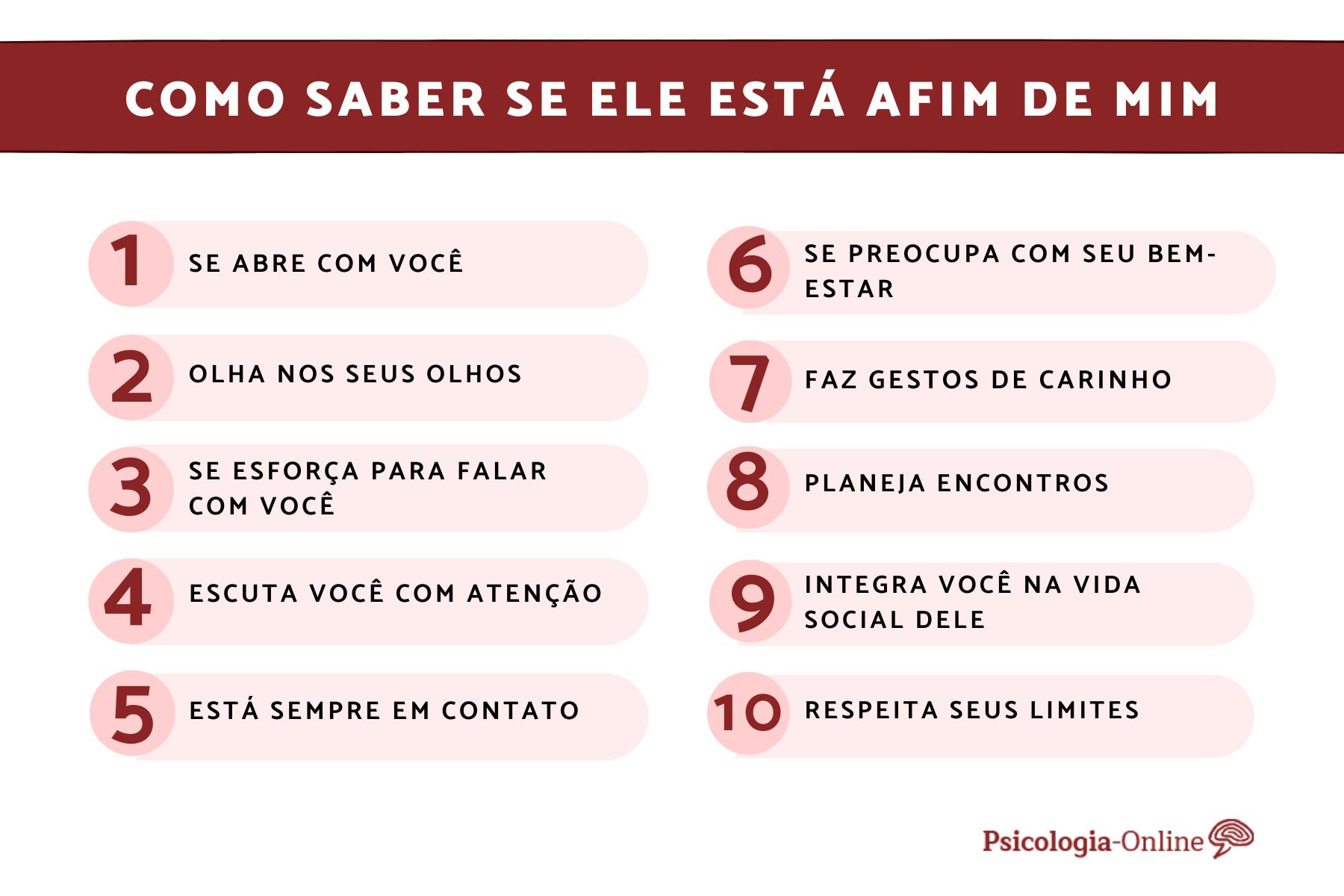 COMO SABER SE ELE ESTÁ AFIM DE MIM

1 SE ABRE COM VOCÊ

2 OLHA NOS SEUS OLHOS

3 SE ESFORÇA PARA FALAR COM VOCÊ

4 ESCUTA VOCÊ COM ATENÇÃO

5 ESTÁ SEMPRE EM CONTATO

6 SE PREOCUPA COM SEU BEM-ESTAR

7 FAZ GESTOS DE CARINHO

8 PLANEJA ENCONTROS

9 INTEGRA VOCÊ NA VIDA SOCIAL DELE

10 RESPEITA SEUS LIMITES

Psicologia-Online